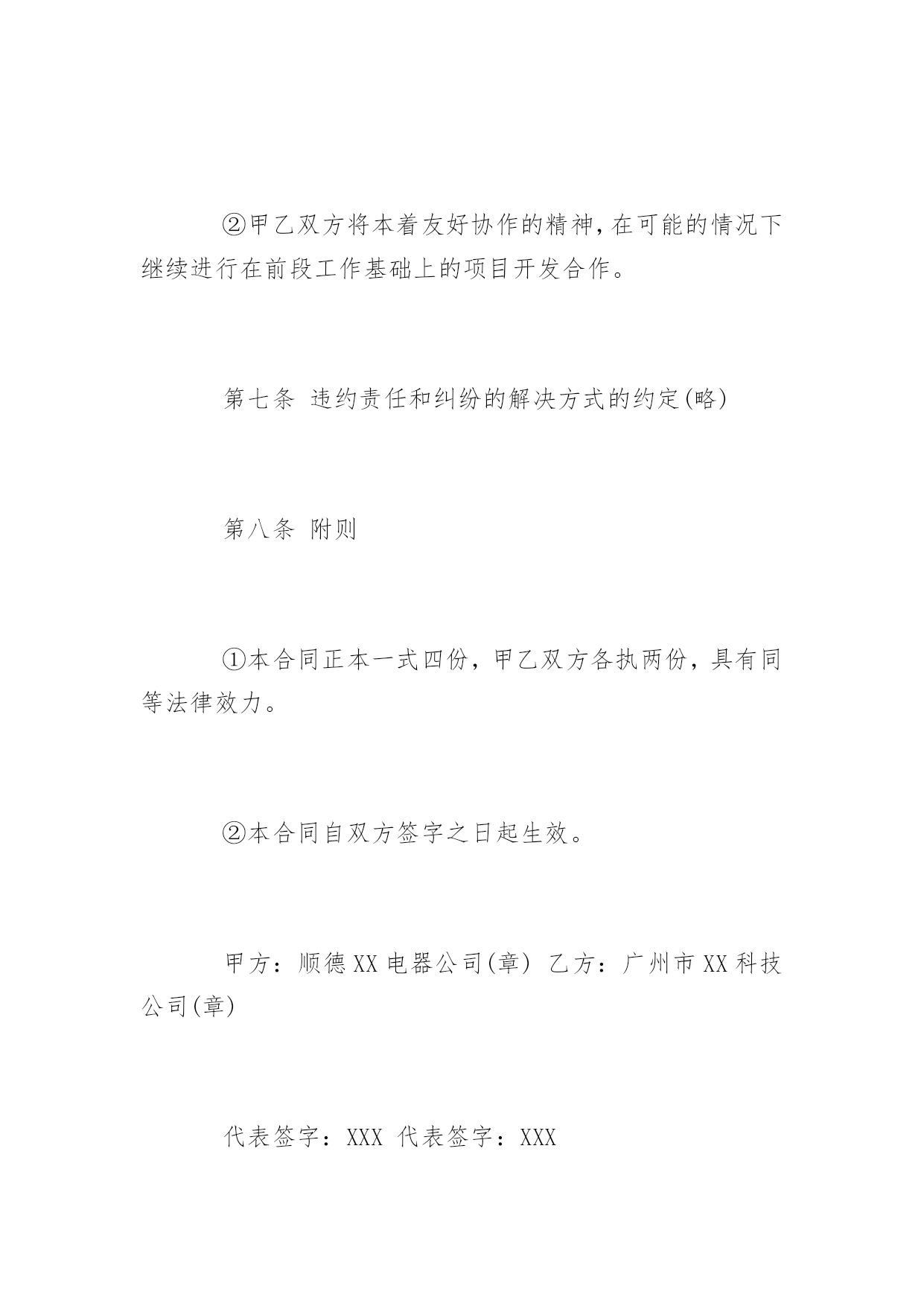 ②甲乙双方将本着友好协作的精神,在可能的情况下继续进行在前段工作基础上的项目开发合作。

第七条 违约责任和纠纷的解决方式的约定(略)

第八条 附则

①本合同正本一式四份，甲乙双方各执两份，具有同等法律效力。

②本合同自双方签字之日起生效。

甲方：顺德XX电器公司(章) 乙方：广州市XX科技公司(章)

代表签字：XXX 代表签字：XXX